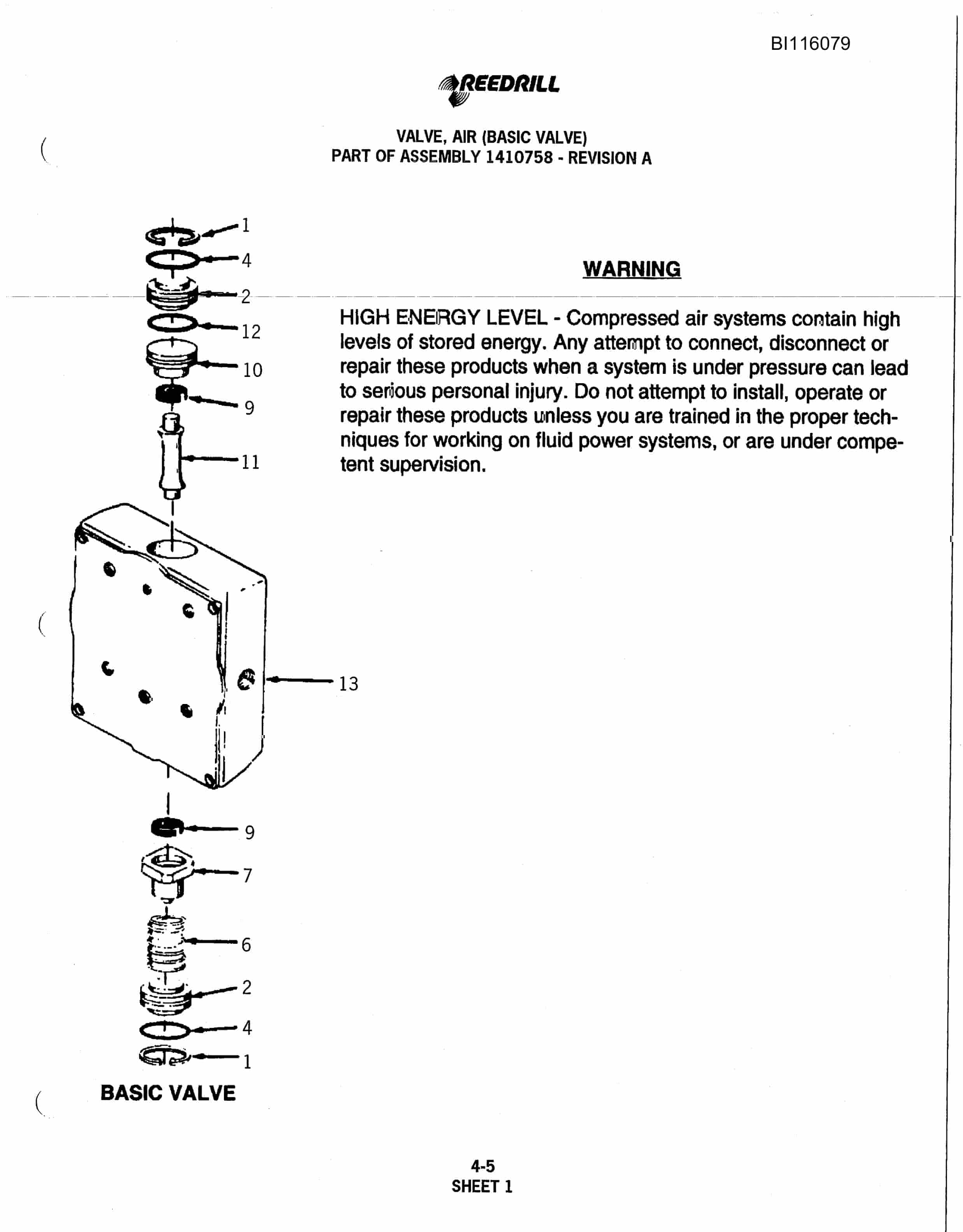 BI116079

REEDRILL

VALVE, AIR (BASIC VALVE)
PART OF ASSEMBLY 1410758 - REVISION A

1
4
2
12
10
9
11
13
9
7
6
2
4
1

BASIC VALVE

WARNING

HIGH ENERGY LEVEL - Compressed air systems contain high levels of stored energy. Any attempt to connect, disconnect or repair these products when a system is under pressure can lead to serious personal injury. Do not attempt to install, operate or repair these products unless you are trained in the proper techniques for working on fluid power systems, or are under competent supervision.

4-5
SHEET 1